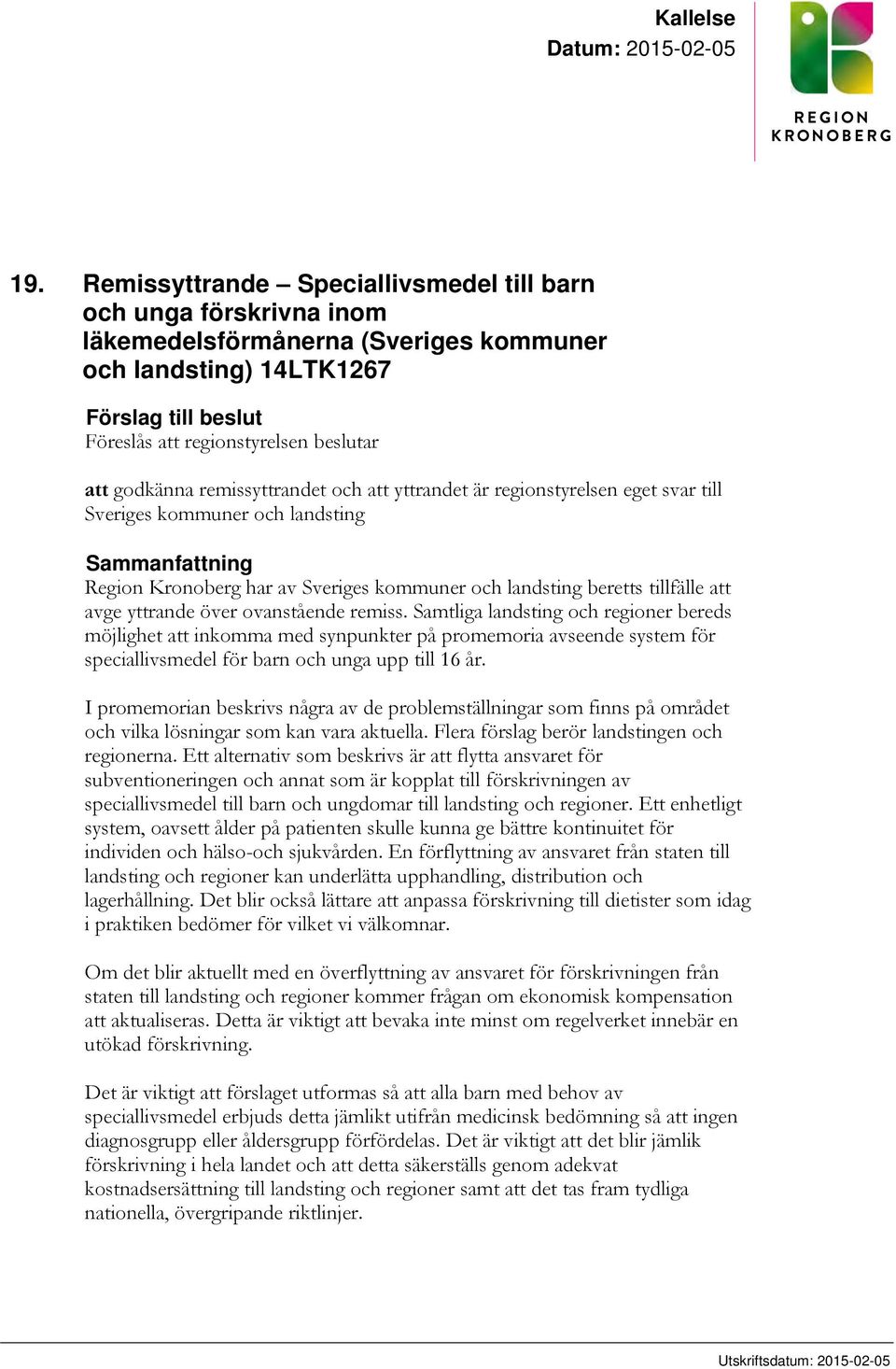 Kallelse
Datum: 2015-02-05

REGION
KRONOBERG

19. Remissyttrande – Speciallivsmedel till barn och unga förskrivna inom läkemedelsförmånerna (Sveriges kommuner och landsting) 14LTK1267

Förslag till beslut
Föreslås att regionstyrelsen beslutar

att godkänna remissyttrandet och att yttrandet är regionstyrelsen eget svar till Sveriges kommuner och landsting

Sammanfattning
Region Kronoberg har av Sveriges kommuner och landsting beretts tillfälle att avge yttrande över ovanstående remiss. Samtliga landsting och regioner bereds möjlighet att inkomma med synpunkter på promemoria avseende system för speciallivsmedel för barn och unga upp till 16 år.

I promemorian beskrivs några av de problemställningar som finns på området och vilka lösningar som kan vara aktuella. Flera förslag berör landstingen och regionerna. Ett alternativ som beskrivs är att flytta ansvaret för subventioneringen och annat som är kopplat till förskrivningen av speciallivsmedel till barn och ungdomar till landsting och regioner. Ett enhetligt system, oavsett ålder på patienten skulle kunna ge bättre kontinuitet för individen och hälso-och sjukvården. En förflyttning av ansvaret från staten till landsting och regioner kan underlätta upphandling, distribution och lagerhållning. Det blir också lättare att anpassa förskrivning till dietister som idag i praktiken bedömer för vilket vi välkomnar.

Om det blir aktuellt med en överflyttning av ansvaret för förskrivningen från staten till landsting och regioner kommer frågan om ekonomisk kompensation att aktualiseras. Detta är viktigt att bevaka inte minst om regelverket innebär en utökad förskrivning.

Det är viktigt att förslaget utformas så att alla barn med behov av speciallivsmedel erbjuds detta jämlikt utifrån medicinsk bedömning så att ingen diagnosgrupp eller åldersgrupp förfördelas. Det är viktigt att det blir jämlik förskrivning i hela landet och att detta säkerställs genom adekvat kostnadsersättning till landsting och regioner samt att det tas fram tydliga nationella, övergripande riktlinjer.

Utskriftsdatum: 2015-02-05